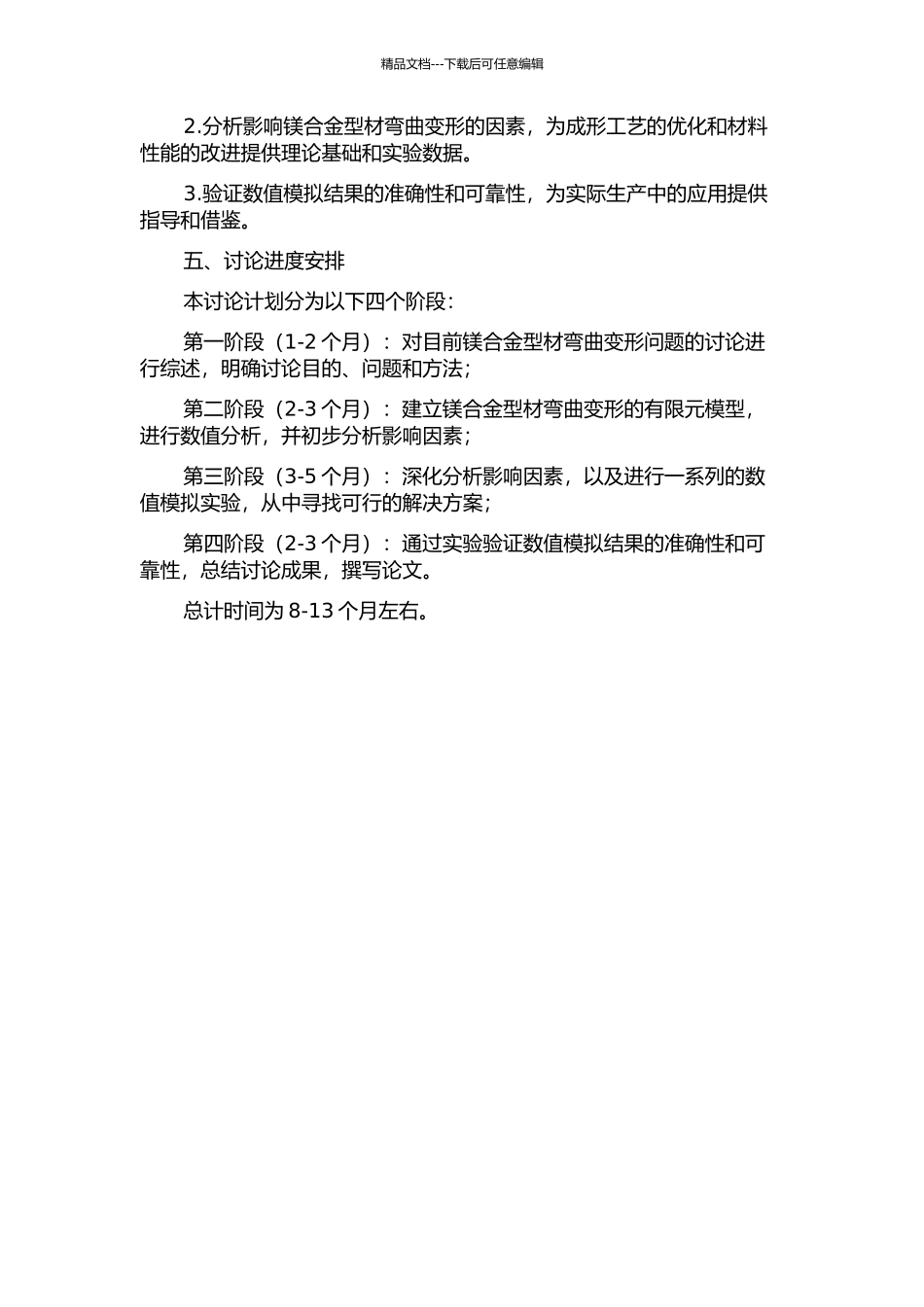 精品文档---下载后可任意编辑

2.分析影响镁合金型材弯曲变形的因素，为成形工艺的优化和材料性能的改进提供理论基础和实验数据。

3.验证数值模拟结果的准确性和可靠性，为实际生产中的应用提供指导和借鉴。

五、讨论进度安排

本讨论计划分为以下四个阶段：

第一阶段（1-2 个月）：对目前镁合金型材弯曲变形问题的讨论进行综述，明确讨论目的、问题和方法；

第二阶段（2-3 个月）：建立镁合金型材弯曲变形的有限元模型，进行数值分析，并初步分析影响因素；

第三阶段（3-5 个月）：深化分析影响因素，以及进行一系列的数值模拟实验，从中寻找可行的解决方案；

第四阶段（2-3 个月）：通过实验验证数值模拟结果的准确性和可靠性，总结讨论成果，撰写论文。

总计时间为 8-13 个月左右。